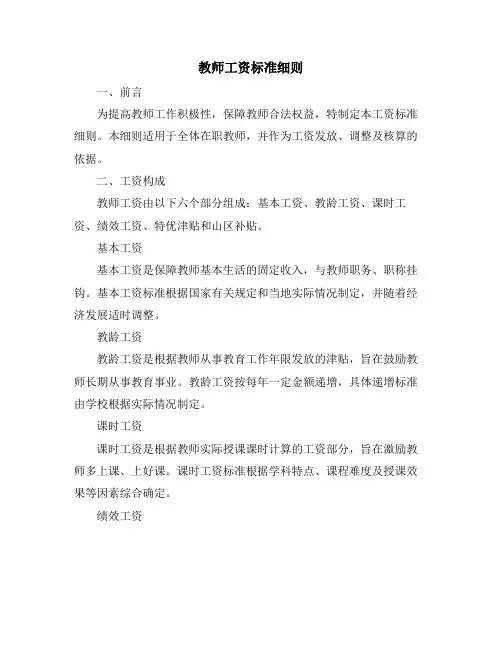 教师工资标准细则

一、前言

为提高教师工作积极性，保障教师合法权益，特制定本工资标准细则。本细则适用于全体在职教师，并作为工资发放、调整及核算的依据。

二、工资构成

教师工资由以下六个部分组成：基本工资、教龄工资、课时工资、绩效工资、特优津贴和山区补贴。

基本工资

基本工资是保障教师基本生活的固定收入，与教师职务、职称挂钩。基本工资标准根据国家有关规定和当地实际情况制定，并随着经济发展适时调整。

教龄工资

教龄工资是根据教师从事教育工作年限发放的津贴，旨在鼓励教师长期从事教育事业。教龄工资按每年一定金额递增，具体递增标准由学校根据实际情况制定。

课时工资

课时工资是根据教师实际授课课时计算的工资部分，旨在激励教师多上课、上好课。课时工资标准根据学科特点、课程难度及授课效果等因素综合确定。

绩效工资